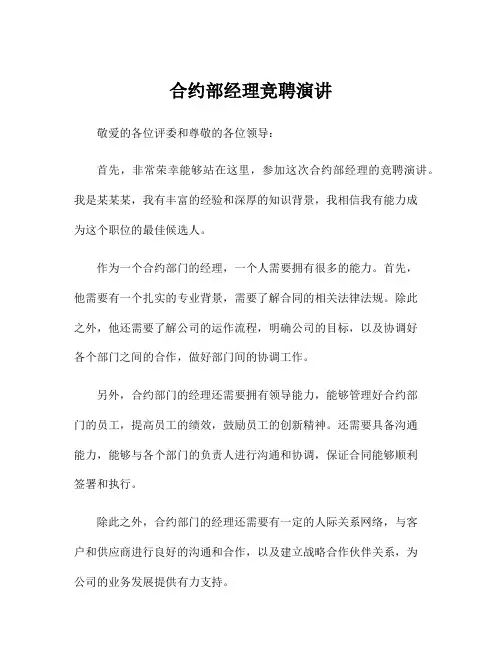 合约部经理竞聘演讲

敬爱的各位评委和尊敬的各位领导：

首先，非常荣幸能够站在这里，参加这次合约部经理的竞聘演讲。我是某某某，我有丰富的经验和深厚的知识背景，我相信我有能力成为这个职位的最佳候选人。

作为一个合约部门的经理，一个人需要拥有很多的能力。首先，他需要有一个扎实的专业背景，需要了解合同的相关法律法规。除此之外，他还需要了解公司的运作流程，明确公司的目标，以及协调好各个部门之间的合作，做好部门间的协调工作。

另外，合约部门的经理还需要拥有领导能力，能够管理好合约部门的员工，提高员工的绩效，鼓励员工的创新精神。还需要具备沟通能力，能够与各个部门的负责人进行沟通和协调，保证合同能够顺利签署和执行。

除此之外，合约部门的经理还需要有一定的人际关系网络，与客户和供应商进行良好的沟通和合作，以及建立战略合作伙伴关系，为公司的业务发展提供有力支持。